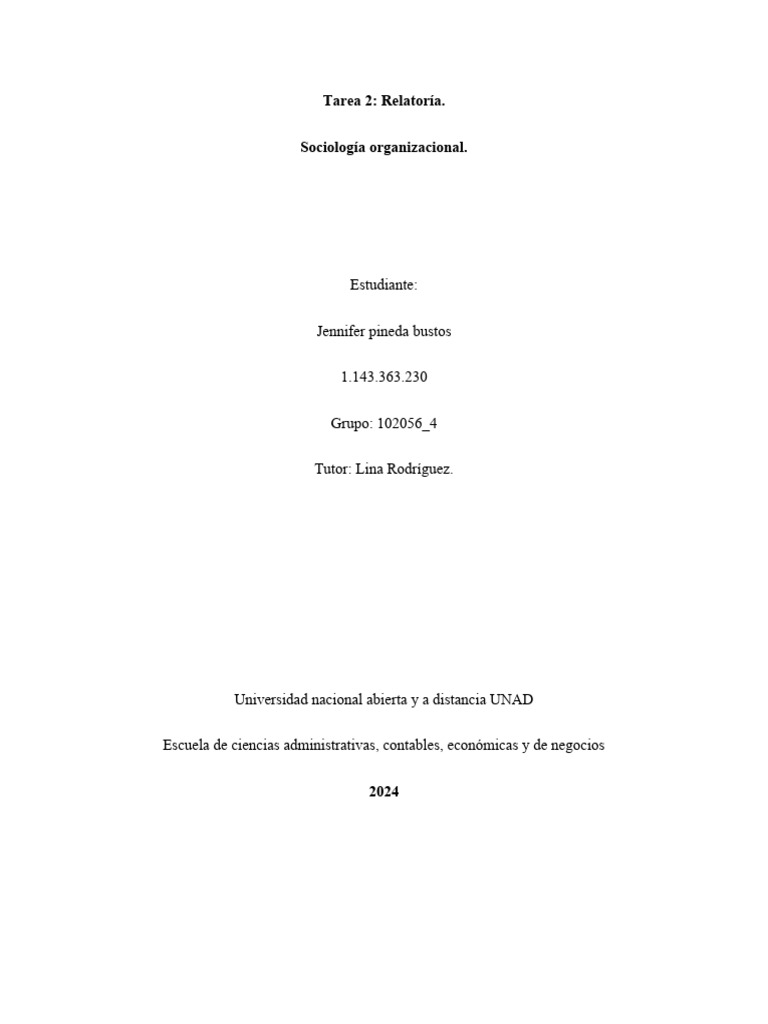 Tarea 2: Relatoría.

Sociología organizacional.

Estudiante:

Jennifer pineda bustos

1.143.363.230

Grupo: 102056_4

Tutor: Lina Rodríguez.

Universidad nacional abierta y a distancia UNAD

Escuela de ciencias administrativas, contables, económicas y de negocios

2024